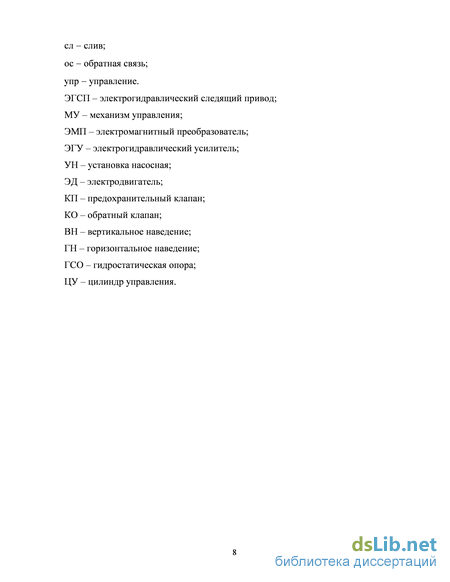 сл – слив;

ос – обратная связь;

упр – управление.

ЭГСП – электрогидравлический следящий привод;

МУ – механизм управления;

ЭМП – электромагнитный преобразователь;

ЭГУ – электрогидравлический усилитель;

УН – установка насосная;

ЭД – электродвигатель;

КП – предохранительный клапан;

КО – обратный клапан;

ВН – вертикальное наведение;

ГН – горизонтальное наведение;

ГСО – гидростатическая опора;

ЦУ – цилиндр управления.

8

dsLib.net
библиотека диссертаций